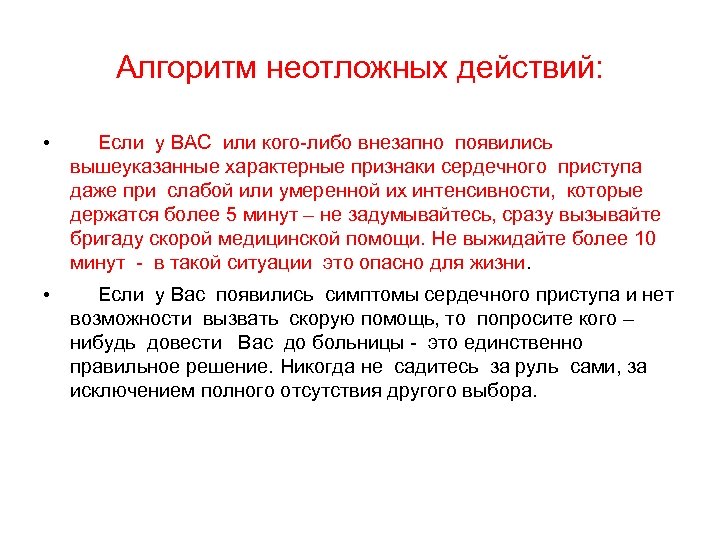 Алгоритм неотложных действий:

• Если у ВАС или кого-либо внезапно появились вышеуказанные характерные признаки сердечного приступа даже при слабой или умеренной их интенсивности, которые держатся более 5 минут – не задумывайтесь, сразу вызывайте бригаду скорой медицинской помощи. Не выжидайте более 10 минут - в такой ситуации это опасно для жизни.

• Если у Вас появились симптомы сердечного приступа и нет возможности вызвать скорую помощь, то попросите кого – нибудь довести Вас до больницы - это единственно правильное решение. Никогда не садитесь за руль сами, за исключением полного отсутствия другого выбора.